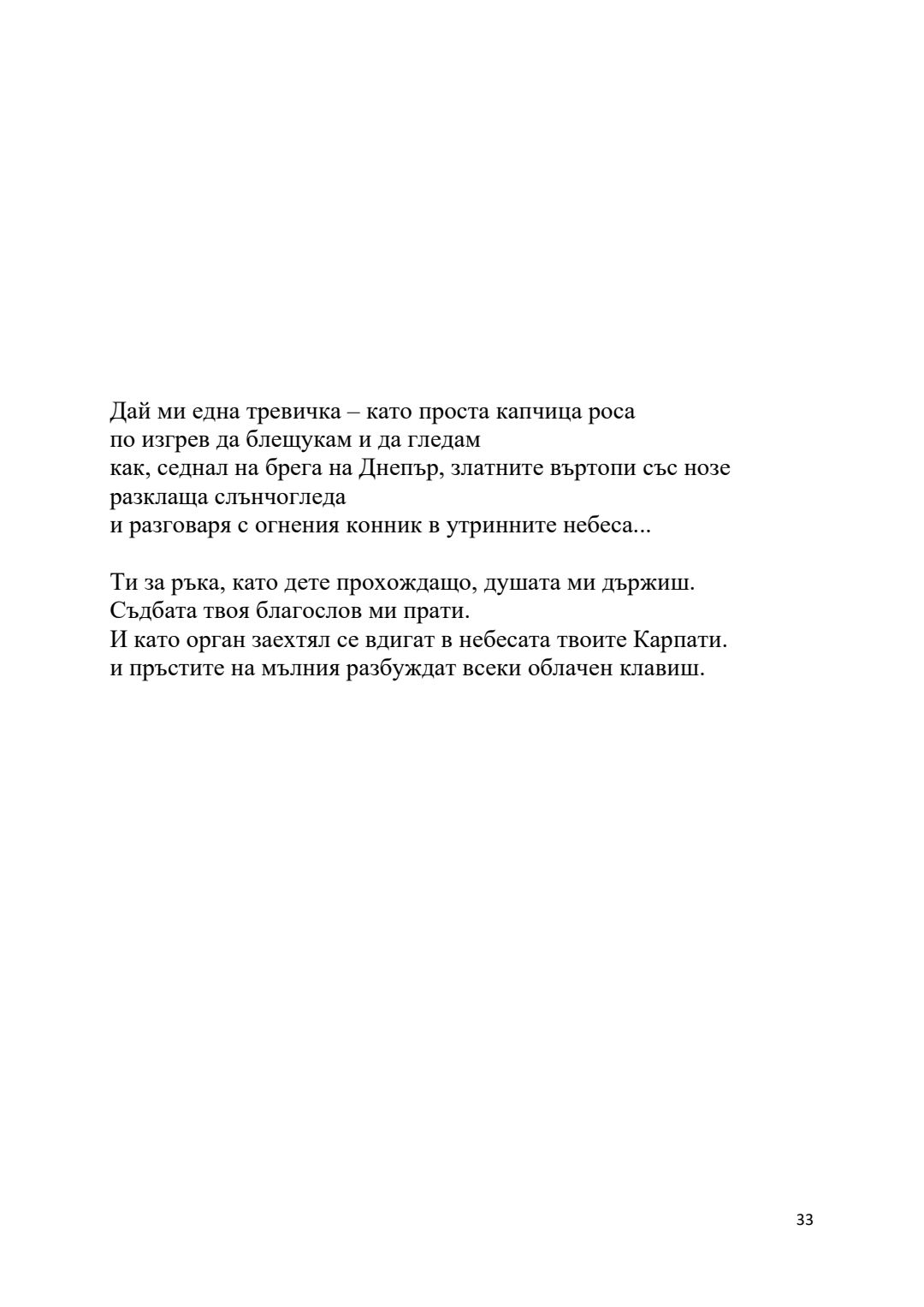 Дай ми една тревичка – като проста капчица роса
по изгрев да блещукам и да гледам
как, седнал на брега на Днепър, златните въртопи със нозе
разклаща слънчогледа
и разговаря с огнения конник в утринните небеса...

Ти за ръка, като дете прохождащо, душата ми държиш.
Съдбата твоя благослов ми прати.
И като орган заехтял се вдигат в небесата твоите Карпати.
и пръстите на мълния разбуждат всеки облачен клавиш.

33